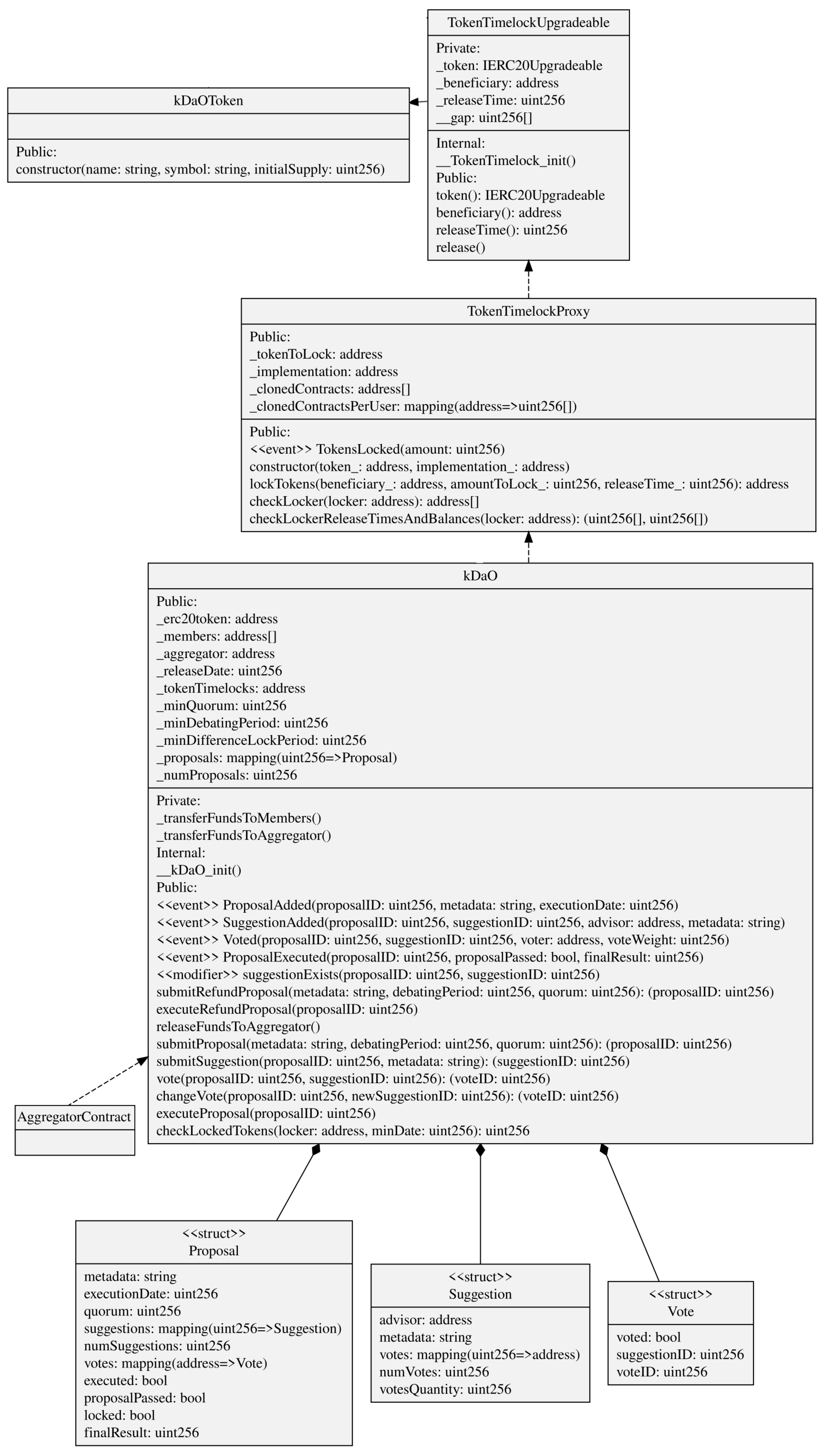 TokenTimelockUpgradeable

Private:
_token: IERC20Upgradeable
_beneficiary: address
_releaseTime: uint256
__gap: uint256[]

Internal:
__TokenTimelock_init()
Public:
token(): IERC20Upgradeable
beneficiary(): address
releaseTime(): uint256
release()

kDaOToken

Public:
constructor(name: string, symbol: string, initialSupply: uint256)

TokenTimelockProxy

Public:
_tokenToLock: address
_implementation: address
_clonedContracts: address[]
_clonedContractsPerUser: mapping(address=>uint256[])

Public:
<<event>> TokensLocked(amount: uint256)
constructor(token_: address, implementation_: address)
lockTokens(beneficiary_: address, amountToLock_: uint256, releaseTime_: uint256): address
checkLocker(locker: address): address[]
checkLockerReleaseTimesAndBalances(locker: address): (uint256[], uint256[])

kDaO

Public:
_erc20token: address
_members: address[]
_aggregator: address
_releaseDate: uint256
_tokenTimelocks: address
_minQuorum: uint256
_minDebatingPeriod: uint256
_minDifferenceLockPeriod: uint256
_proposals: mapping(uint256=>Proposal)
_numProposals: uint256

Private:
_transferFundsToMembers()
_transferFundsToAggregator()
Internal:
__kDaO_init()
Public:
<<event>> ProposalAdded(proposalID: uint256, metadata: string, executionDate: uint256)
<<event>> SuggestionAdded(proposalID: uint256, suggestionID: uint256, advisor: address, metadata: string)
<<event>> Voted(proposalID: uint256, suggestionID: uint256, voter: address, voteWeight: uint256)
<<event>> ProposalExecuted(proposalID: uint256, proposalPassed: bool, finalResult: uint256)
<<modifier>> suggestionExists(proposalID: uint256, suggestionID: uint256)
submitRefundProposal(metadata: string, debatingPeriod: uint256, quorum: uint256): (proposalID: uint256)
executeRefundProposal(proposalID: uint256)
releaseFundsToAggregator()
submitProposal(metadata: string, debatingPeriod: uint256, quorum: uint256): (proposalID: uint256)
submitSuggestion(proposalID: uint256, metadata: string): (suggestionID: uint256)
vote(proposalID: uint256, suggestionID: uint256): (voteID: uint256)
changeVote(proposalID: uint256, newSuggestionID: uint256): (voteID: uint256)
executeProposal(proposalID: uint256)
checkLockedTokens(locker: address, minDate: uint256): uint256

AggregatorContract

<<struct>>
Proposal

metadata: string
executionDate: uint256
quorum: uint256
suggestions: mapping(uint256=>Suggestion)
numSuggestions: uint256
votes: mapping(address=>Vote)
executed: bool
proposalPassed: bool
locked: bool
finalResult: uint256

<<struct>>
Suggestion

advisor: address
metadata: string
votes: mapping(uint256=>address)
numVotes: uint256
votesQuantity: uint256

<<struct>>
Vote

voted: bool
suggestionID: uint256
voteID: uint256